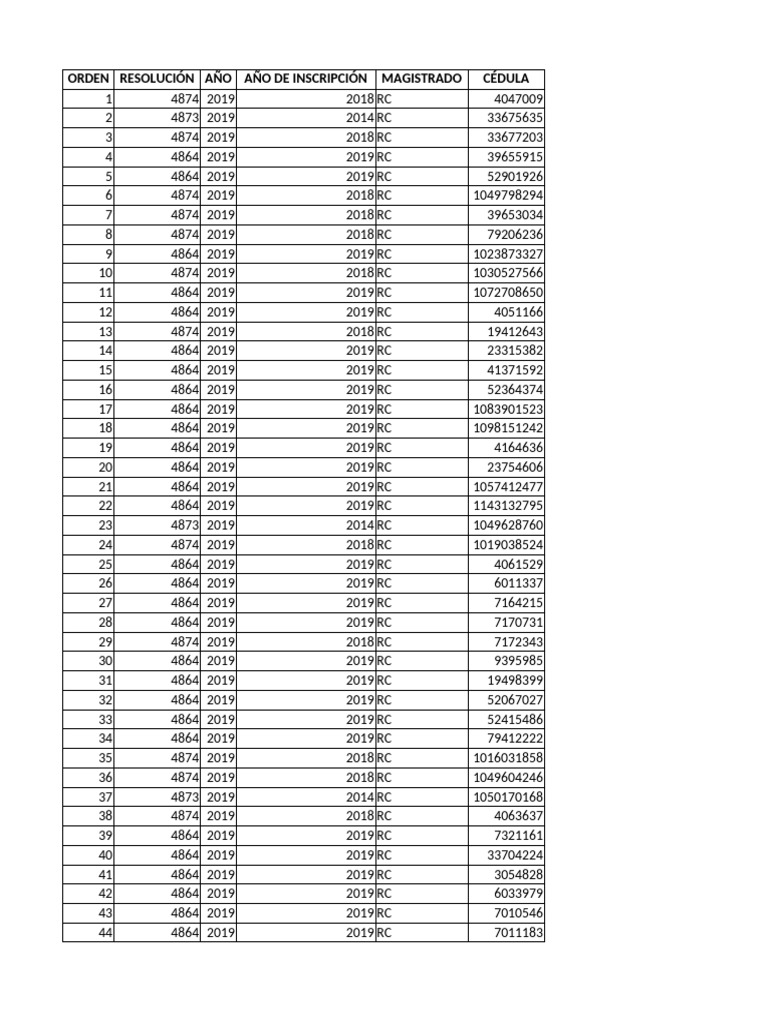 | ORDEN | RESOLUCIÓN | AÑO | AÑO DE INSCRIPCIÓN | MAGISTRADO | CÉDULA |
|---|---|---|---|---|---|
| 1 | 4874 | 2019 | 2018 | RC | 4047009 |
| 2 | 4873 | 2019 | 2014 | RC | 33675635 |
| 3 | 4874 | 2019 | 2018 | RC | 33677203 |
| 4 | 4864 | 2019 | 2019 | RC | 39655915 |
| 5 | 4864 | 2019 | 2019 | RC | 52901926 |
| 6 | 4874 | 2019 | 2018 | RC | 1049798294 |
| 7 | 4874 | 2019 | 2018 | RC | 39653034 |
| 8 | 4874 | 2019 | 2018 | RC | 79206236 |
| 9 | 4864 | 2019 | 2019 | RC | 1023873327 |
| 10 | 4874 | 2019 | 2018 | RC | 1030527566 |
| 11 | 4864 | 2019 | 2019 | RC | 1072708650 |
| 12 | 4864 | 2019 | 2019 | RC | 4051166 |
| 13 | 4874 | 2019 | 2018 | RC | 19412643 |
| 14 | 4864 | 2019 | 2019 | RC | 23315382 |
| 15 | 4864 | 2019 | 2019 | RC | 41371592 |
| 16 | 4864 | 2019 | 2019 | RC | 52364374 |
| 17 | 4864 | 2019 | 2019 | RC | 1083901523 |
| 18 | 4864 | 2019 | 2019 | RC | 1098151242 |
| 19 | 4864 | 2019 | 2019 | RC | 4164636 |
| 20 | 4864 | 2019 | 2019 | RC | 23754606 |
| 21 | 4864 | 2019 | 2019 | RC | 1057412477 |
| 22 | 4864 | 2019 | 2019 | RC | 1143132795 |
| 23 | 4873 | 2019 | 2014 | RC | 1049628760 |
| 24 | 4874 | 2019 | 2018 | RC | 1019038524 |
| 25 | 4864 | 2019 | 2019 | RC | 4061529 |
| 26 | 4864 | 2019 | 2019 | RC | 6011337 |
| 27 | 4864 | 2019 | 2019 | RC | 7164215 |
| 28 | 4864 | 2019 | 2019 | RC | 7170731 |
| 29 | 4874 | 2019 | 2018 | RC | 7172343 |
| 30 | 4864 | 2019 | 2019 | RC | 9395985 |
| 31 | 4864 | 2019 | 2019 | RC | 19498399 |
| 32 | 4864 | 2019 | 2019 | RC | 52067027 |
| 33 | 4864 | 2019 | 2019 | RC | 52415486 |
| 34 | 4864 | 2019 | 2019 | RC | 79412222 |
| 35 | 4874 | 2019 | 2018 | RC | 1016031858 |
| 36 | 4874 | 2019 | 2018 | RC | 1049604246 |
| 37 | 4873 | 2019 | 2014 | RC | 1050170168 |
| 38 | 4874 | 2019 | 2018 | RC | 4063637 |
| 39 | 4864 | 2019 | 2019 | RC | 7321161 |
| 40 | 4864 | 2019 | 2019 | RC | 33704224 |
| 41 | 4864 | 2019 | 2019 | RC | 3054828 |
| 42 | 4864 | 2019 | 2019 | RC | 6033979 |
| 43 | 4864 | 2019 | 2019 | RC | 7010546 |
| 44 | 4864 | 2019 | 2019 | RC | 7011183 |